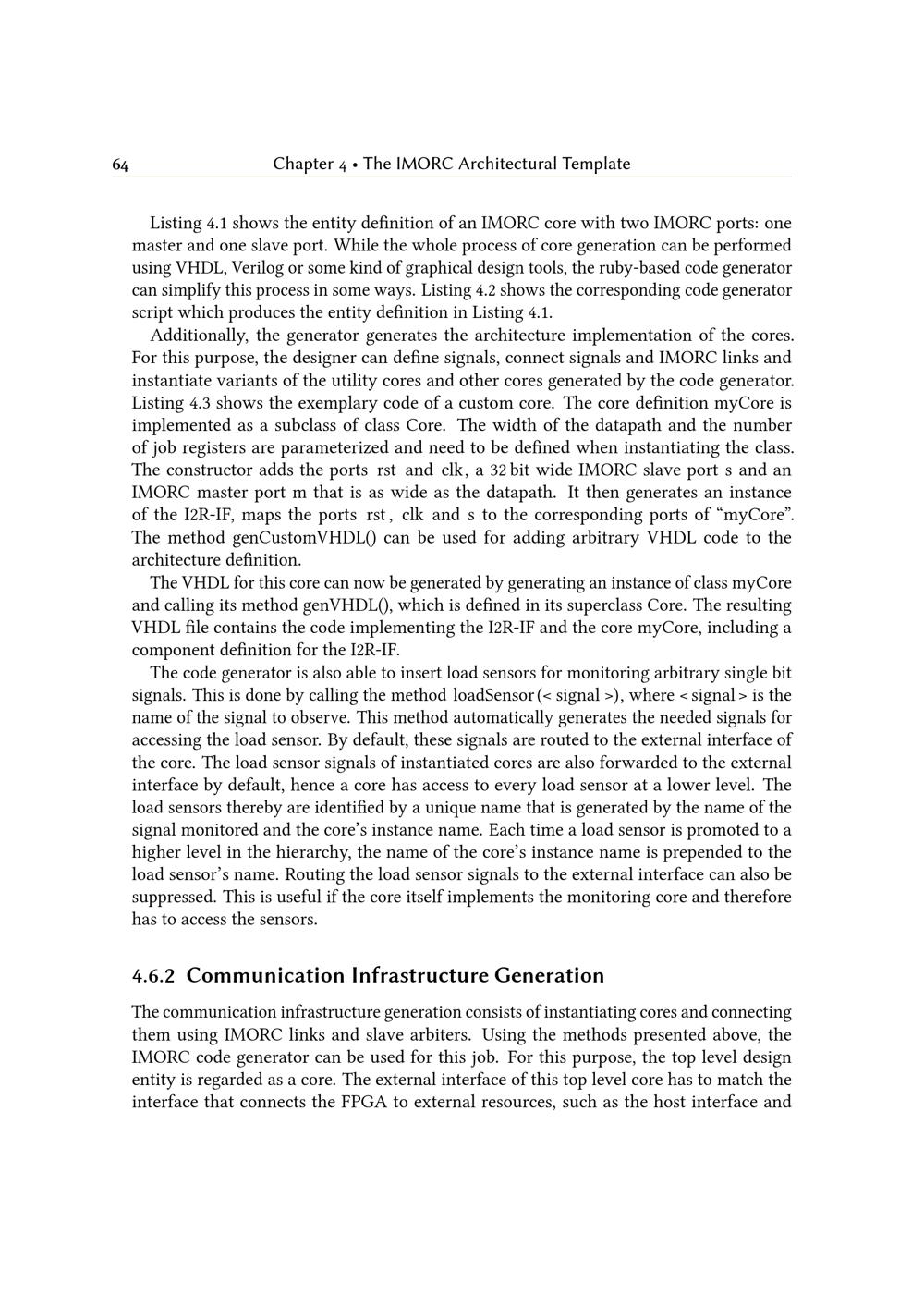 64 Chapter 4 • The IMORC Architectural Template

Listing 4.1 shows the entity definition of an IMORC core with two IMORC ports: one master and one slave port. While the whole process of core generation can be performed using VHDL, Verilog or some kind of graphical design tools, the ruby-based code generator can simplify this process in some ways. Listing 4.2 shows the corresponding code generator script which produces the entity definition in Listing 4.1.

Additionally, the generator generates the architecture implementation of the cores. For this purpose, the designer can define signals, connect signals and IMORC links and instantiate variants of the utility cores and other cores generated by the code generator. Listing 4.3 shows the exemplary code of a custom core. The core definition myCore is implemented as a subclass of class Core. The width of the datapath and the number of job registers are parameterized and need to be defined when instantiating the class. The constructor adds the ports rst and clk, a 32 bit wide IMORC slave port s and an IMORC master port m that is as wide as the datapath. It then generates an instance of the I2R-IF, maps the ports rst, clk and s to the corresponding ports of “myCore”. The method genCustomVHDL() can be used for adding arbitrary VHDL code to the architecture definition.

The VHDL for this core can now be generated by generating an instance of class myCore and calling its method genVHDL(), which is defined in its superclass Core. The resulting VHDL file contains the code implementing the I2R-IF and the core myCore, including a component definition for the I2R-IF.

The code generator is also able to insert load sensors for monitoring arbitrary single bit signals. This is done by calling the method loadSensor(< signal >), where < signal > is the name of the signal to observe. This method automatically generates the needed signals for accessing the load sensor. By default, these signals are routed to the external interface of the core. The load sensor signals of instantiated cores are also forwarded to the external interface by default, hence a core has access to every load sensor at a lower level. The load sensors thereby are identified by a unique name that is generated by the name of the signal monitored and the core’s instance name. Each time a load sensor is promoted to a higher level in the hierarchy, the name of the core’s instance name is prepended to the load sensor’s name. Routing the load sensor signals to the external interface can also be suppressed. This is useful if the core itself implements the monitoring core and therefore has to access the sensors.

4.6.2 Communication Infrastructure Generation

The communication infrastructure generation consists of instantiating cores and connecting them using IMORC links and slave arbiters. Using the methods presented above, the IMORC code generator can be used for this job. For this purpose, the top level design entity is regarded as a core. The external interface of this top level core has to match the interface that connects the FPGA to external resources, such as the host interface and